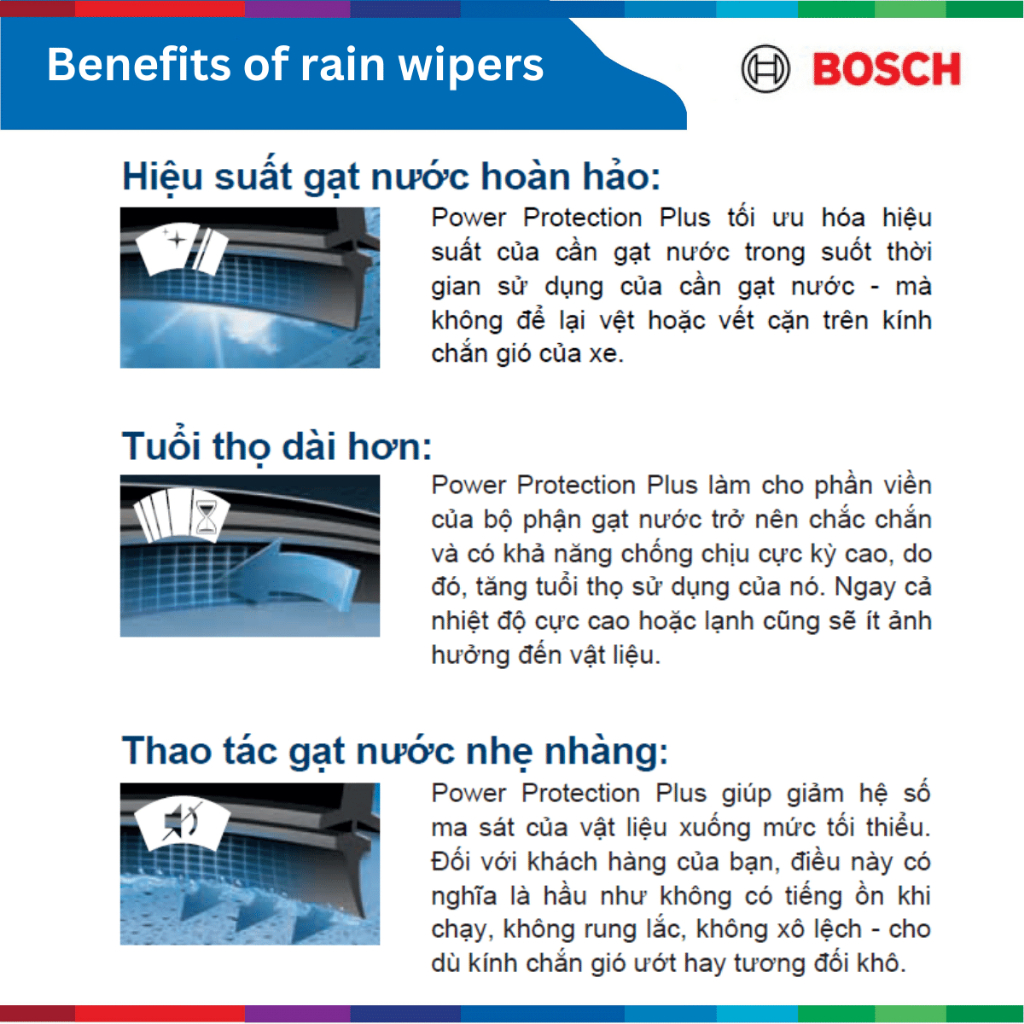 Benefits of rain wipers

BOSCH

Hiệu suất gạt nước hoàn hảo:

Power Protection Plus tối ưu hóa hiệu suất của cần gạt nước trong suốt thời gian sử dụng của cần gạt nước - mà không để lại vệt hoặc vết cặn trên kính chắn gió của xe.

Tuổi thọ dài hơn:

Power Protection Plus làm cho phần viền của bộ phận gạt nước trở nên chắc chắn và có khả năng chống chịu cực kỳ cao, do đó, tăng tuổi thọ sử dụng của nó. Ngay cả nhiệt độ cực cao hoặc lạnh cũng sẽ ít ảnh hưởng đến vật liệu.

Thao tác gạt nước nhẹ nhàng:

Power Protection Plus giúp giảm hệ số ma sát của vật liệu xuống mức tối thiểu. Đối với khách hàng của bạn, điều này có nghĩa là hầu như không có tiếng ồn khi chạy, không rung lắc, không xô lệch - cho dù kính chắn gió ướt hay tương đối khô.